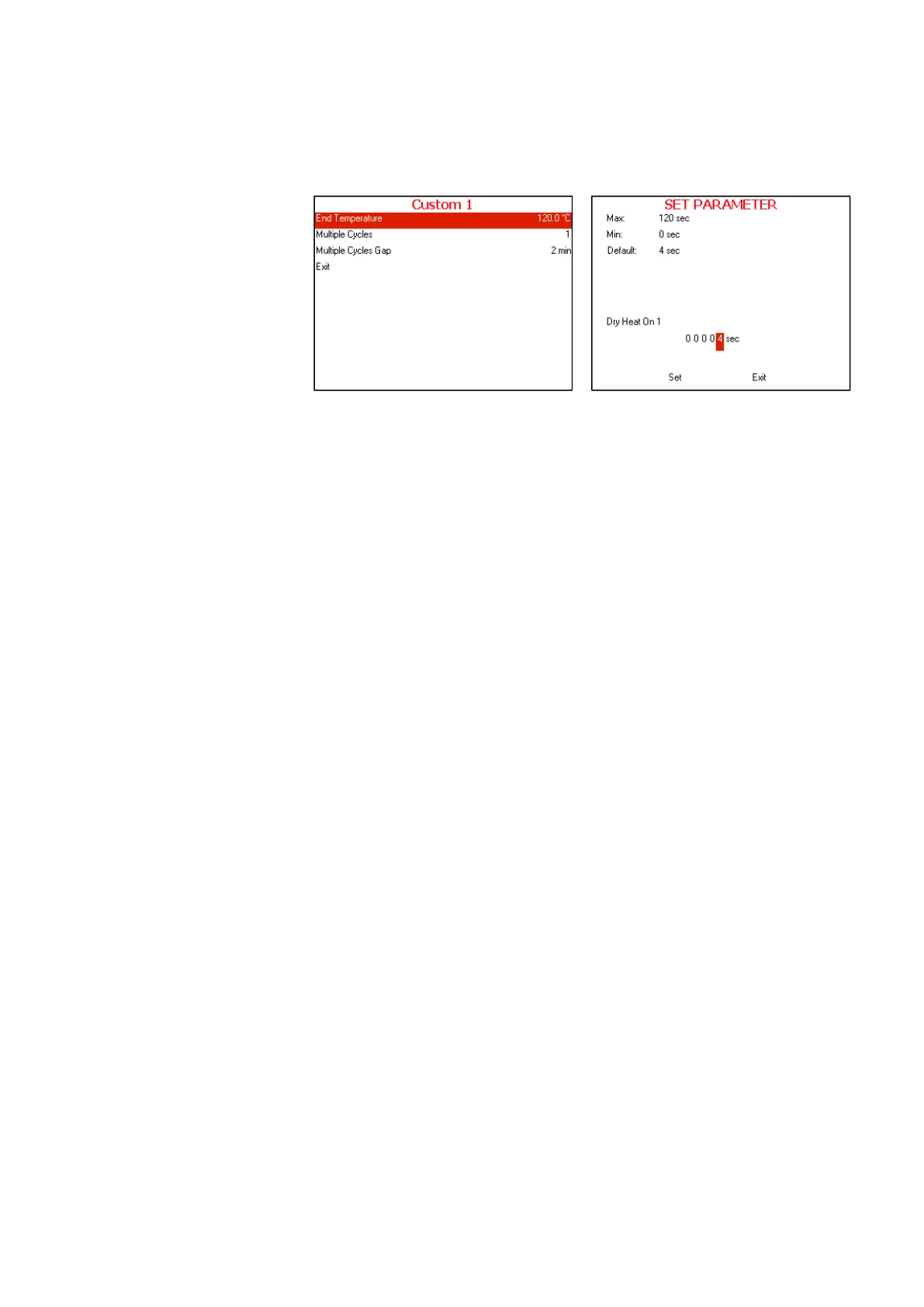 Custom 1

End Temperature 120.0 °C
Multiple Cycles 1
Multiple Cycles Gap 2 min
Exit

SET PARAMETER

Max: 120 sec
Min: 0 sec
Default: 4 sec

Dry Heat On 1
0 0 0 0 4 sec

Set Exit